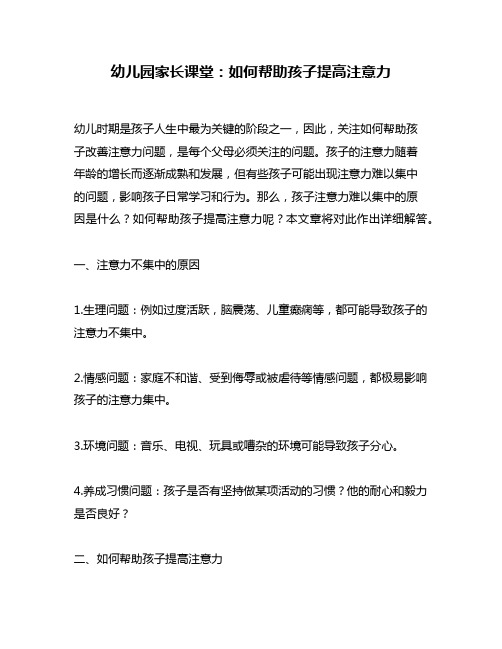 幼儿园家长课堂：如何帮助孩子提高注意力

幼儿时期是孩子人生中最为关键的阶段之一，因此，关注如何帮助孩子改善注意力问题，是每个父母必须关注的问题。孩子的注意力随着年龄的增长而逐渐成熟和发展，但有些孩子可能出现注意力难以集中的问题，影响孩子日常学习和行为。那么，孩子注意力难以集中的原因是什么？如何帮助孩子提高注意力呢？本文章将对此作出详细解答。

一、注意力不集中的原因

1.生理问题：例如过度活跃，脑震荡、儿童癫痫等，都可能导致孩子的注意力不集中。

2.情感问题：家庭不和谐、受到侮辱或被虐待等情感问题，都极易影响孩子的注意力集中。

3.环境问题：音乐、电视、玩具或嘈杂的环境可能导致孩子分心。

4.养成习惯问题：孩子是否有坚持做某项活动的习惯？他的耐心和毅力是否良好？

二、如何帮助孩子提高注意力